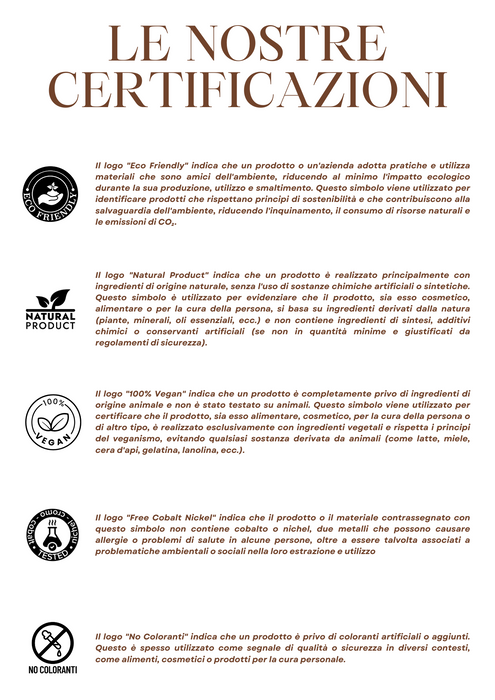 LE NOSTRE CERTIFICAZIONI

ECO FRIENDLY

Il logo "Eco Friendly" indica che un prodotto o un'azienda adotta pratiche e utilizza materiali che sono amici dell'ambiente, riducendo al minimo l'impatto ecologico durante la sua produzione, utilizzo e smaltimento. Questo simbolo viene utilizzato per identificare prodotti che rispettano principi di sostenibilità e che contribuiscono alla salvaguardia dell'ambiente, riducendo l'inquinamento, il consumo di risorse naturali e le emissioni di $CO_2$.

NATURAL PRODUCT

Il logo "Natural Product" indica che un prodotto è realizzato principalmente con ingredienti di origine naturale, senza l'uso di sostanze chimiche artificiali o sintetiche. Questo simbolo è utilizzato per evidenziare che il prodotto, sia esso cosmetico, alimentare o per la cura della persona, si basa su ingredienti derivati dalla natura (piante, minerali, oli essenziali, ecc.) e non contiene ingredienti di sintesi, additivi chimici o conservanti artificiali (se non in quantità minime e giustificati da regolamenti di sicurezza).

100% VEGAN

Il logo "100% Vegan" indica che un prodotto è completamente privo di ingredienti di origine animale e non è stato testato su animali. Questo simbolo viene utilizzato per certificare che il prodotto, sia esso alimentare, cosmetico, per la cura della persona o di altro tipo, è realizzato esclusivamente con ingredienti vegetali e rispetta i principi del veganismo, evitando qualsiasi sostanza derivata da animali (come latte, miele, cera d'api, gelatina, lanolina, ecc.).

cobalt cromo nichel TESTED

Il logo "Free Cobalt Nickel" indica che il prodotto o il materiale contrassegnato con questo simbolo non contiene cobalto o nichel, due metalli che possono causare allergie o problemi di salute in alcune persone, oltre a essere talvolta associati a problematiche ambientali o sociali nella loro estrazione e utilizzo

NO COLORANTI

Il logo "No Coloranti" indica che un prodotto è privo di coloranti artificiali o aggiunti. Questo è spesso utilizzato come segnale di qualità o sicurezza in diversi contesti, come alimenti, cosmetici o prodotti per la cura personale.